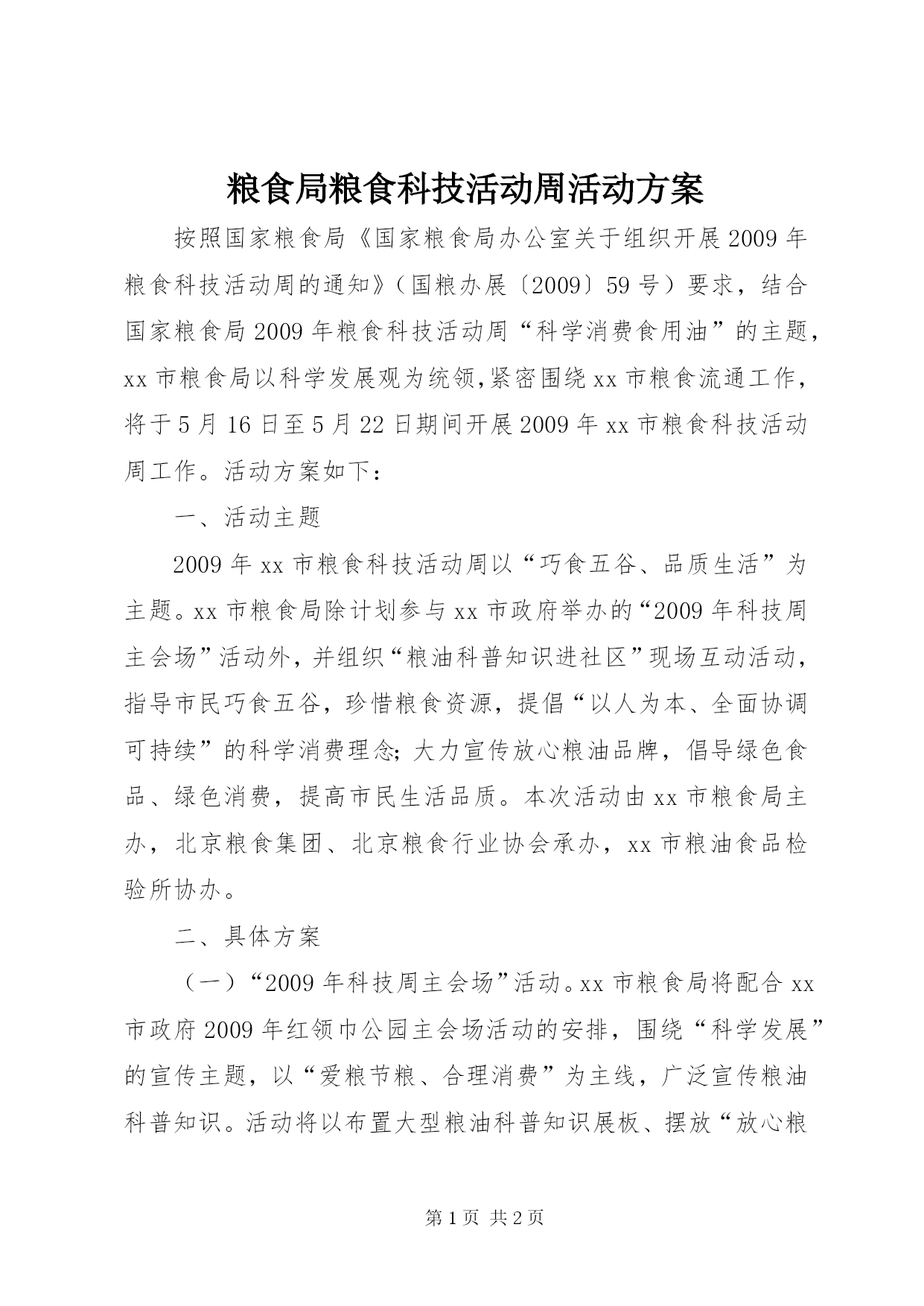 粮食局粮食科技活动周活动方案

按照国家粮食局《国家粮食局办公室关于组织开展2009年粮食科技活动周的通知》（国粮办展〔2009〕59号）要求，结合国家粮食局2009年粮食科技活动周“科学消费食用油”的主题，xx市粮食局以科学发展观为统领,紧密围绕xx市粮食流通工作，将于5月16日至5月22日期间开展2009年xx市粮食科技活动周工作。活动方案如下：

一、活动主题

2009年xx市粮食科技活动周以“巧食五谷、品质生活”为主题。xx市粮食局除计划参与xx市政府举办的“2009年科技周主会场”活动外，并组织“粮油科普知识进社区”现场互动活动，指导市民巧食五谷，珍惜粮食资源，提倡“以人为本、全面协调可持续”的科学消费理念;大力宣传放心粮油品牌，倡导绿色食品、绿色消费，提高市民生活品质。本次活动由xx市粮食局主办，北京粮食集团、北京粮食行业协会承办，xx市粮油食品检验所协办。

二、具体方案

（一）“2009年科技周主会场”活动。xx市粮食局将配合xx市政府2009年红领巾公园主会场活动的安排，围绕“科学发展”的宣传主题，以“爱粮节粮、合理消费”为主线，广泛宣传粮油科普知识。活动将以布置大型粮油科普知识展板、摆放“放心粮

第1页 共2页